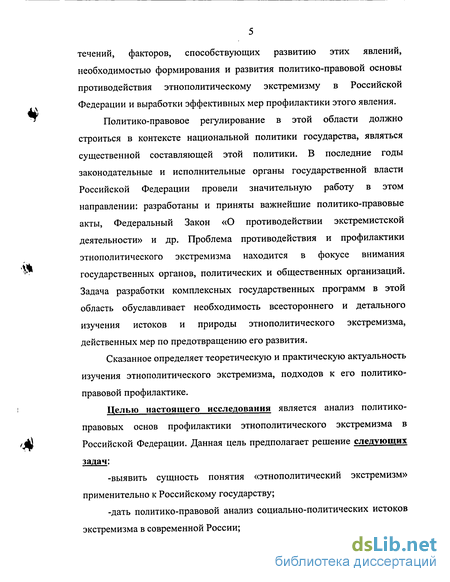 5

течений, факторов, способствующих развитию этих явлений, необходимостью формирования и развития политико-правовой основы противодействия этнополитическому экстремизму в Российской Федерации и выработки эффективных мер профилактики этого явления.

Политико-правовое регулирование в этой области должно строиться в контексте национальной политики государства, являться существенной составляющей этой политики. В последние годы законодательные и исполнительные органы государственной власти Российской Федерации провели значительную работу в этом направлении: разработаны и приняты важнейшие политико-правовые акты, Федеральный Закон «О противодействии экстремистской деятельности» и др. Проблема противодействия и профилактики этнополитического экстремизма находится в фокусе внимания государственных органов, политических и общественных организаций. Задача разработки комплексных государственных программ в этой область обуславливает необходимость всестороннего и детального изучения истоков и природы этнополитического экстремизма, действенных мер по предотвращению его развития.

Сказанное определяет теоретическую и практическую актуальность изучения этнополитического экстремизма, подходов к его политико-правовой профилактике.

Целью настоящего исследования является анализ политико-правовых основ профилактики этнополитического экстремизма в Российской Федерации. Данная цель предполагает решение следующих задач:

-выявить сущность понятия «этнополитический экстремизм» применительно к Российскому государству;

-дать политико-правовой анализ социально-политических истоков экстремизма в современной России;

dsLib.net
библиотека диссертаций